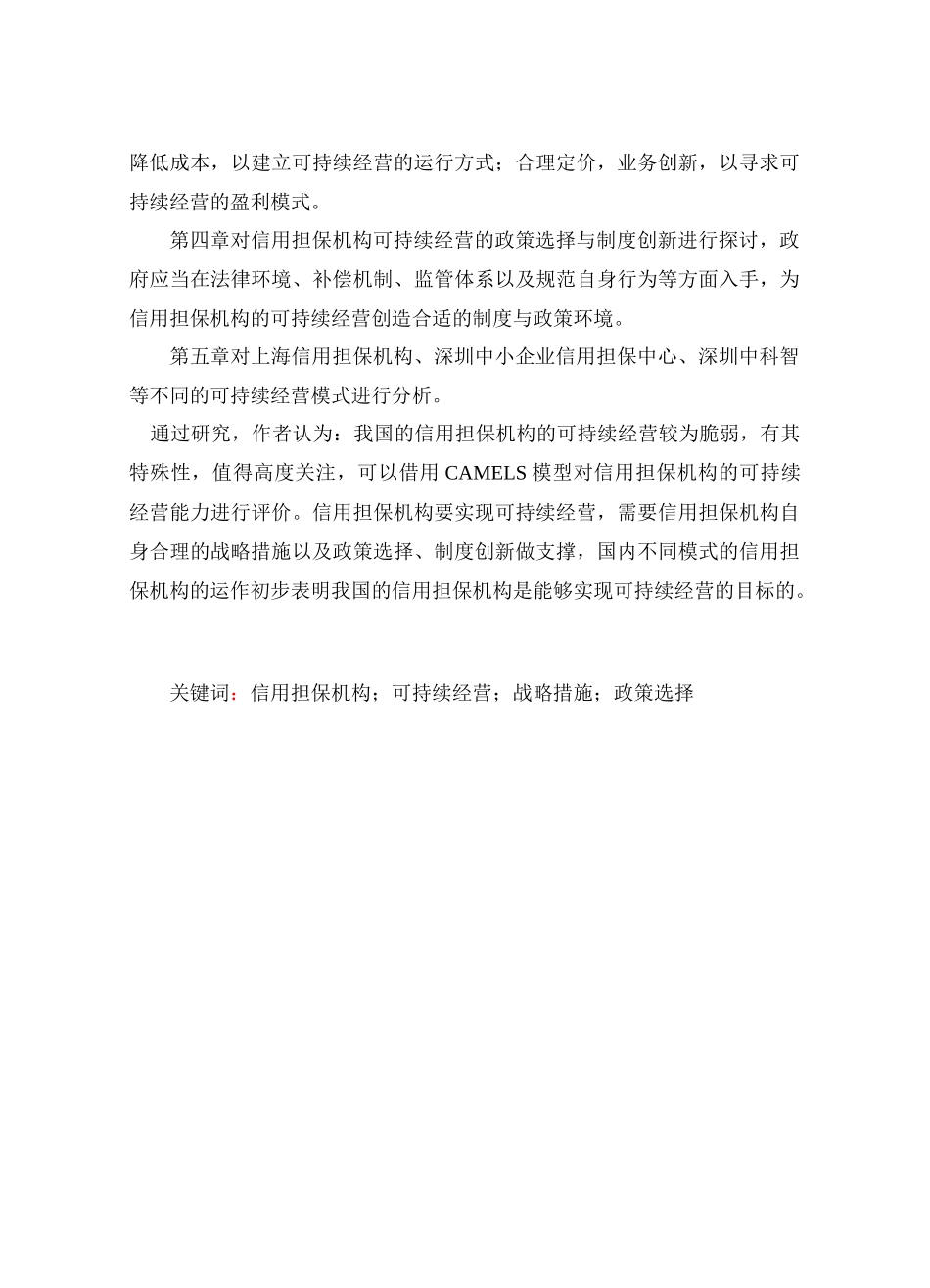 降低成本，以建立可持续经营的运行方式；合理定价，业务创新，以寻求可持续经营的盈利模式。

第四章对信用担保机构可持续经营的政策选择与制度创新进行探讨，政府应当在法律环境、补偿机制、监管体系以及规范自身行为等方面入手，为信用担保机构的可持续经营创造合适的制度与政策环境。

第五章对上海信用担保机构、深圳中小企业信用担保中心、深圳中科智等不同的可持续经营模式进行分析。

通过研究，作者认为：我国的信用担保机构的可持续经营较为脆弱，有其特殊性，值得高度关注，可以借用 CAMELS 模型对信用担保机构的可持续经营能力进行评价。信用担保机构要实现可持续经营，需要信用担保机构自身合理的战略措施以及政策选择、制度创新做支撑，国内不同模式的信用担保机构的运作初步表明我国的信用担保机构是能够实现可持续经营的目标的。

关键词：信用担保机构；可持续经营；战略措施；政策选择